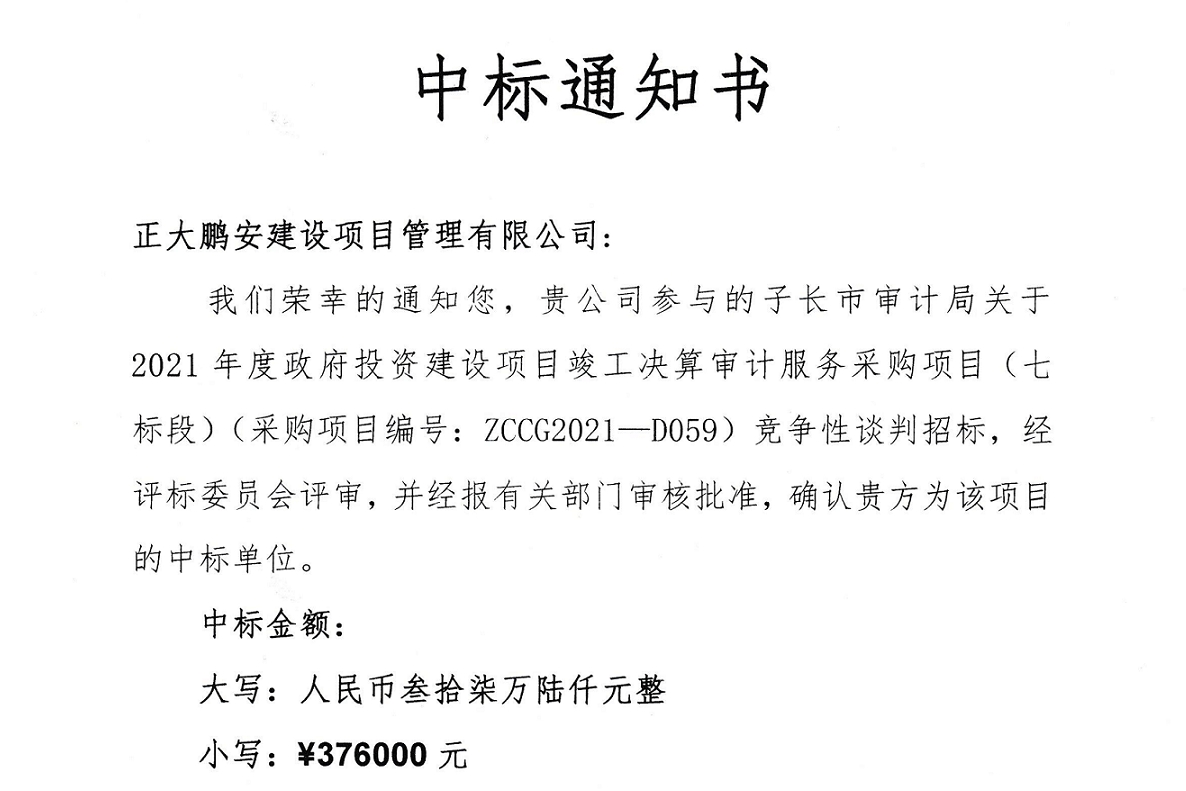 中标通知书

正大鹏安建设项目管理有限公司:

我们荣幸的通知您，贵公司参与的子长市审计局关于2021年度政府投资建设项目竣工决算审计服务采购项目（七标段）（采购项目编号：ZCCG2021—D059）竞争性谈判招标，经评标委员会评审，并经报有关部门审核批准，确认贵方为该项目的中标单位。

中标金额：

大写：人民币叁拾柒万陆仟元整

小写：¥376000元